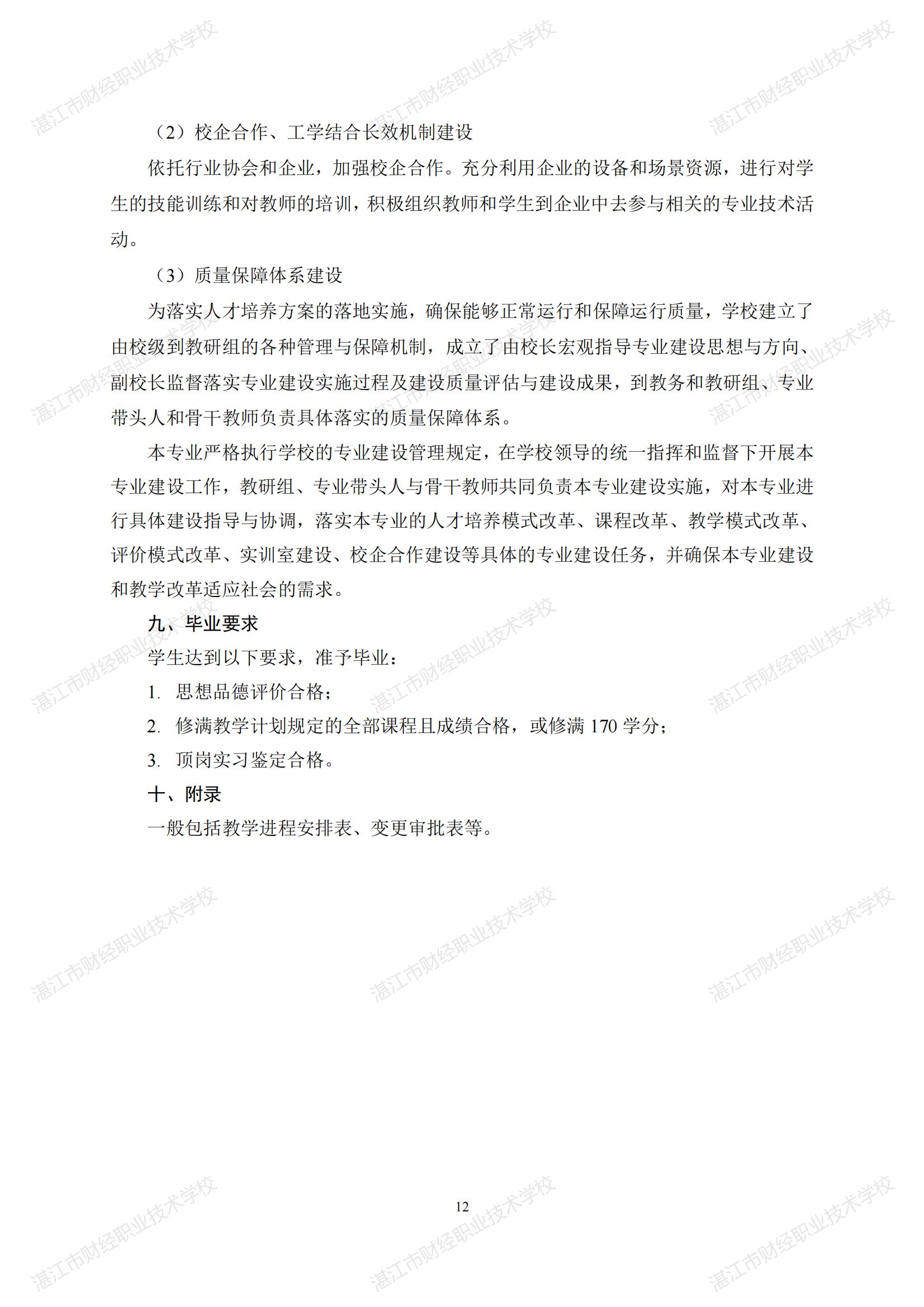 湛江市财经职业技术学校

（2）校企合作、工学结合长效机制建设

依托行业协会和企业，加强校企合作。充分利用企业的设备和场景资源，进行对学生的技能训练和对教师的培训，积极组织教师和学生到企业中去参与相关的专业技术活动。

（3）质量保障体系建设

为落实人才培养方案的落地实施，确保能够正常运行和保障运行质量，学校建立了由校级到教研组的各种管理与保障机制，成立了由校长宏观指导专业建设思想与方向、副校长监督落实专业建设实施过程及建设质量评估与建设成果，到教务和教研组、专业带头人和骨干教师负责具体落实的质量保障体系。

本专业严格执行学校的专业建设管理规定，在学校领导的统一指挥和监督下开展本专业建设工作，教研组、专业带头人与骨干教师共同负责本专业建设实施，对本专业进行具体建设指导与协调，落实本专业的人才培养模式改革、课程改革、教学模式改革、评价模式改革、实训室建设、校企合作建设等具体的专业建设任务，并确保本专业建设和教学改革适应社会的需求。

九、毕业要求

学生达到以下要求，准予毕业：

1. 思想品德评价合格；

2. 修满教学计划规定的全部课程且成绩合格，或修满 170 学分；

3. 顶岗实习鉴定合格。

十、附录

一般包括教学进程安排表、变更审批表等。

12